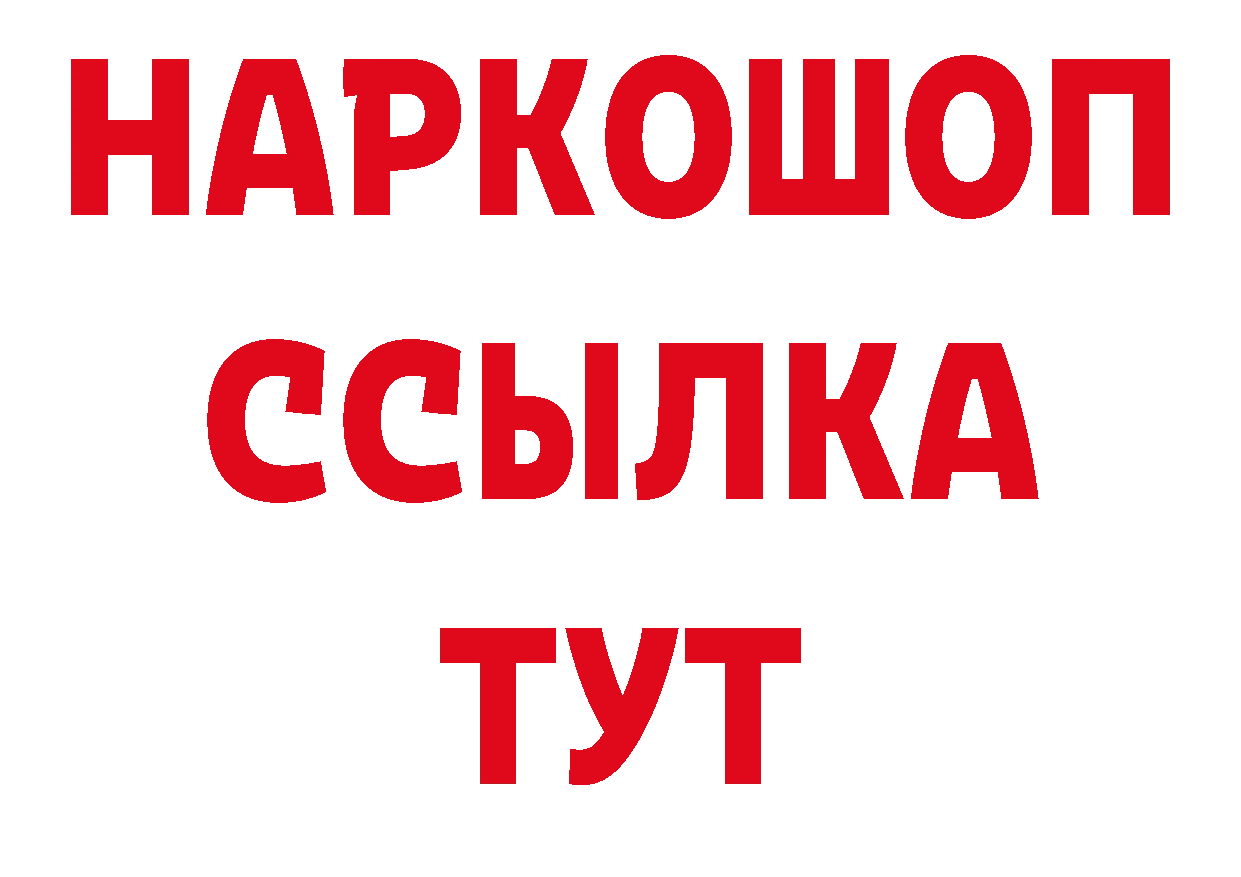 НАРКОШОП
ССЫЛКА
ТУТ